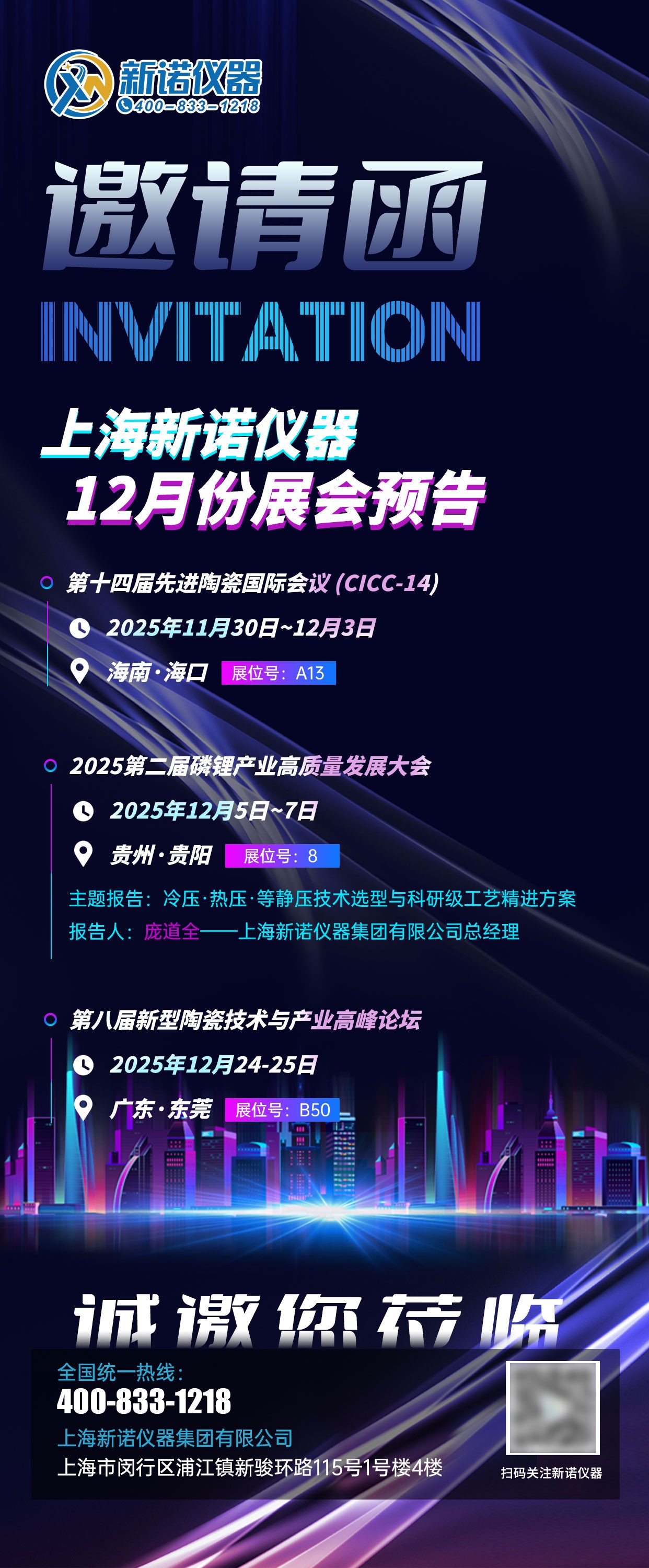 新诺仪器
400-833-1218

邀请函
INVITATION

上海新诺仪器
12月份展会预告

第十四届先进陶瓷国际会议 (CICC-14)
2025年11月30日~12月3日
海南·海口 展位号：A13

2025第二届磷锂产业高质量发展大会
2025年12月5日~7日
贵州·贵阳 展位号：8
主题报告：冷压·热压·等静压技术选型与科研级工艺精进方案
报告人：庞道全——上海新诺仪器集团有限公司总经理

第八届新型陶瓷技术与产业高峰论坛
2025年12月24-25日
广东·东莞 展位号：B50

诚邀您莅临

全国统一热线：
400-833-1218
上海新诺仪器集团有限公司
上海市闵行区浦江镇新骏环路115号1号楼4楼

扫码关注新诺仪器